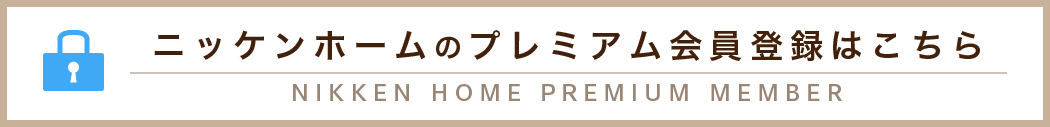 ニッケンホームのプレミアム会員登録はこちら

NIKKEN HOME PREMIUM MEMBER